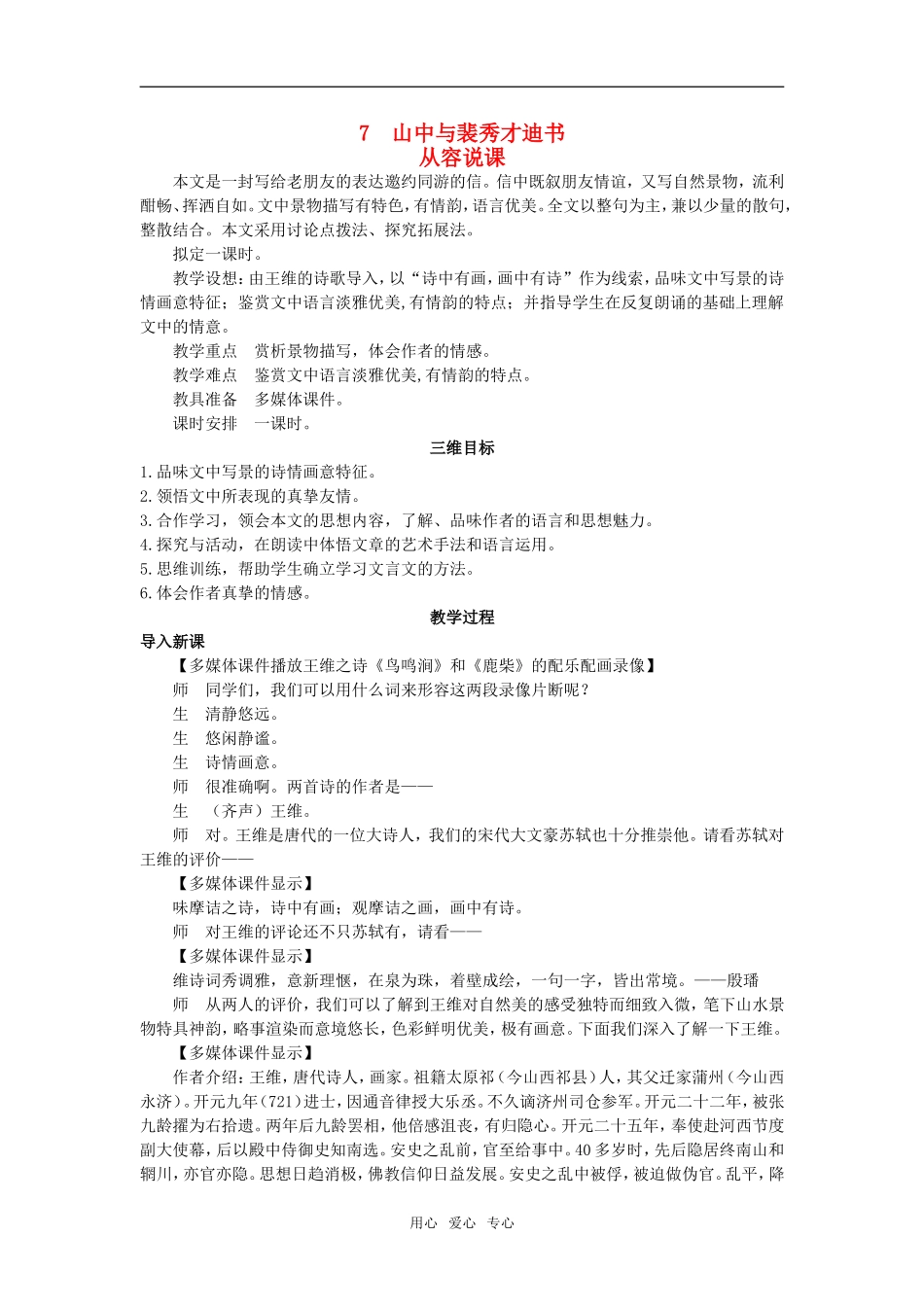 7　山中与裴秀才迪书
从容说课

本文是一封写给老朋友的表达邀约同游的信。信中既叙朋友情谊，又写自然景物，流利酣畅、挥洒自如。文中景物描写有特色，有情韵，语言优美。全文以整句为主，兼以少量的散句，整散结合。本文采用讨论点拨法、探究拓展法。

拟定一课时。

教学设想：由王维的诗歌导入，以“诗中有画，画中有诗”作为线索，品味文中写景的诗情画意特征；鉴赏文中语言淡雅优美,有情韵的特点；并指导学生在反复朗诵的基础上理解文中的情意。

教学重点　赏析景物描写，体会作者的情感。

教学难点　鉴赏文中语言淡雅优美,有情韵的特点。

教具准备　多媒体课件。

课时安排　一课时。

三维目标

1.品味文中写景的诗情画意特征。
2.领悟文中所表现的真挚友情。
3.合作学习，领会本文的思想内容，了解、品味作者的语言和思想魅力。
4.探究与活动，在朗读中体悟文章的艺术手法和语言运用。
5.思维训练，帮助学生确立学习文言文的方法。
6.体会作者真挚的情感。

教学过程

导入新课

【多媒体课件播放王维之诗《鸟鸣涧》和《鹿柴》的配乐配画录像】

师　同学们，我们可以用什么词来形容这两段录像片断呢？

生　清静悠远。

生　悠闲静谧。

生　诗情画意。

师　很准确啊。两首诗的作者是——

生　（齐声）王维。

师　对。王维是唐代的一位大诗人，我们的宋代大文豪苏轼也十分推崇他。请看苏轼对王维的评价——

【多媒体课件显示】

味摩诘之诗，诗中有画；观摩诘之画，画中有诗。

师　对王维的评论还不只苏轼有，请看——

【多媒体课件显示】

维诗词秀调雅，意新理惬，在泉为珠，着壁成绘，一句一字，皆出常境。——殷璠

师　从两人的评价，我们可以了解到王维对自然美的感受独特而细致入微，笔下山水景物特具神韵，略事渲染而意境悠长，色彩鲜明优美，极有画意。下面我们深入了解一下王维。

【多媒体课件显示】

作者介绍：王维，唐代诗人，画家。祖籍太原祁（今山西祁县）人，其父迁家蒲州（今山西永济）。开元九年（721）进士，因通音律授大乐丞。不久谪济州司仓参军。开元二十二年，被张九龄擢为右拾遗。两年后九龄罢相，他倍感沮丧，有归隐心。开元二十五年，奉使赴河西节度副大使幕，后以殿中侍御史知南选。安史之乱前，官至给事中。40多岁时，先后隐居终南山和辋川，亦官亦隐。思想日趋消极，佛教信仰日益发展。安史之乱中被俘，被迫做伪官。乱平，降

用心　爱心　专心